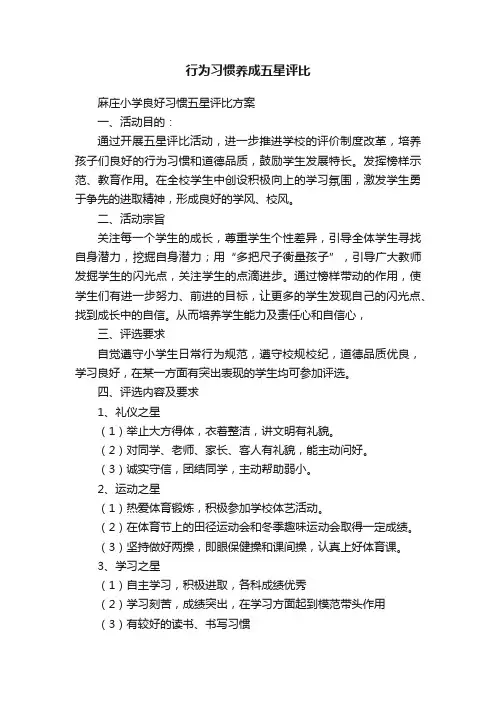 行为习惯养成五星评比

麻庄小学良好习惯五星评比方案

一、活动目的：

通过开展五星评比活动，进一步推进学校的评价制度改革，培养孩子们良好的行为习惯和道德品质，鼓励学生发展特长。发挥榜样示范、教育作用。在全校学生中创设积极向上的学习氛围，激发学生勇于争先的进取精神，形成良好的学风、校风。

二、活动宗旨

关注每一个学生的成长，尊重学生个性差异，引导全体学生寻找自身潜力，挖掘自身潜力；用“多把尺子衡量孩子”，引导广大教师发掘学生的闪光点，关注学生的点滴进步。通过榜样带动的作用，使学生们有进一步努力、前进的目标，让更多的学生发现自己的闪光点、找到成长中的自信。从而培养学生能力及责任心和自信心，

三、评选要求

自觉遵守小学生日常行为规范，遵守校规校纪，道德品质优良，学习良好，在某一方面有突出表现的学生均可参加评选。

四、评选内容及要求

1、礼仪之星

（1）举止大方得体，衣着整洁，讲文明有礼貌。

（2）对同学、老师、家长、客人有礼貌，能主动问好。

（3）诚实守信，团结同学，主动帮助弱小。

2、运动之星

（1）热爱体育锻炼，积极参加学校体艺活动。

（2）在体育节上的田径运动会和冬季趣味运动会取得一定成绩。

（3）坚持做好两操，即眼保健操和课间操，认真上好体育课。

3、学习之星

（1）自主学习，积极进取，各科成绩优秀

（2）学习刻苦，成绩突出，在学习方面起到模范带头作用

（3）有较好的读书、书写习惯